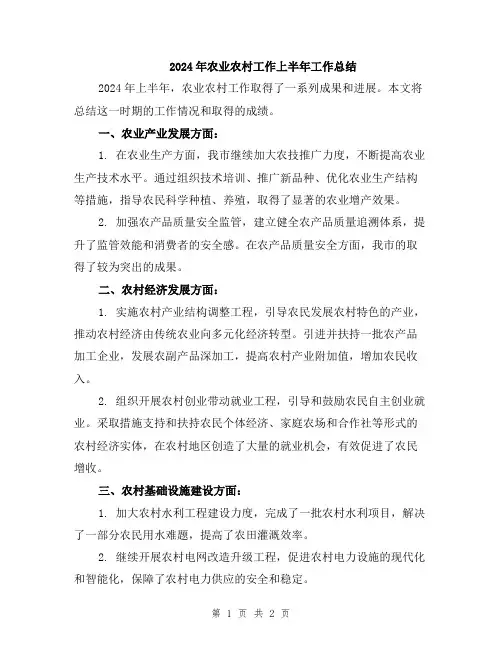 2024年农业农村工作上半年工作总结

2024年上半年，农业农村工作取得了一系列成果和进展。本文将总结这一时期的工作情况和取得的成绩。

一、农业产业发展方面：

1. 在农业生产方面，我市继续加大农技推广力度，不断提高农业生产技术水平。通过组织技术培训、推广新品种、优化农业生产结构等措施，指导农民科学种植、养殖，取得了显著的农业增产效果。

2. 加强农产品质量安全监管，建立健全农产品质量追溯体系，提升了监管效能和消费者的安全感。在农产品质量安全方面，我市的取得了较为突出的成果。

二、农村经济发展方面：

1. 实施农村产业结构调整工程，引导农民发展农村特色的产业，推动农村经济由传统农业向多元化经济转型。引进并扶持一批农产品加工企业，发展农副产品深加工，提高农村产业附加值，增加农民收入。

2. 组织开展农村创业带动就业工程，引导和鼓励农民自主创业就业。采取措施支持和扶持农民个体经济、家庭农场和合作社等形式的农村经济实体，在农村地区创造了大量的就业机会，有效促进了农民增收。

三、农村基础设施建设方面：

1. 加大农村水利工程建设力度，完成了一批农村水利项目，解决了一部分农民用水难题，提高了农田灌溉效率。

2. 继续开展农村电网改造升级工程，促进农村电力设施的现代化和智能化，保障了农村电力供应的安全和稳定。

第 1 页 共 2 页